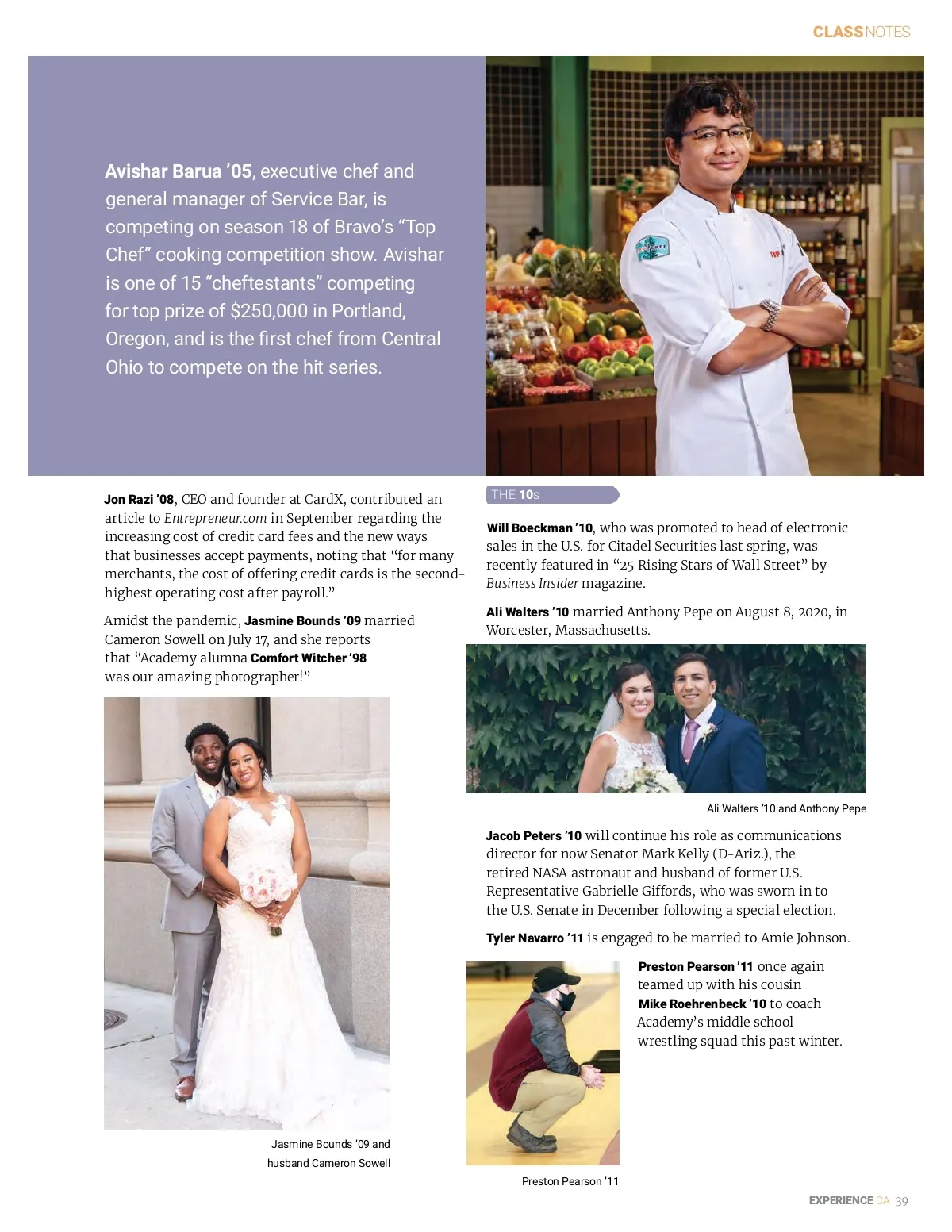 CLASSNOTES

Avishar Barua '05, executive chef and general manager of Service Bar, is competing on season 18 of Bravo's "Top Chef" cooking competition show. Avishar is one of 15 "cheftestants" competing for top prize of $250,000 in Portland, Oregon, and is the first chef from Central Ohio to compete on the hit series.

Jon Razi '08, CEO and founder at CardX, contributed an article to Entrepreneur.com in September regarding the increasing cost of credit card fees and the new ways that businesses accept payments, noting that "for many merchants, the cost of offering credit cards is the second-highest operating cost after payroll."

Amidst the pandemic, Jasmine Bounds '09 married Cameron Sowell on July 17, and she reports that "Academy alumna Comfort Witcher '98 was our amazing photographer!"

Jasmine Bounds '09 and husband Cameron Sowell

THE 10s

Will Boeckman '10, who was promoted to head of electronic sales in the U.S. for Citadel Securities last spring, was recently featured in "25 Rising Stars of Wall Street" by Business Insider magazine.

Ali Walters '10 married Anthony Pepe on August 8, 2020, in Worcester, Massachusetts.

Ali Walters '10 and Anthony Pepe

Jacob Peters '10 will continue his role as communications director for now Senator Mark Kelly (D-Ariz.), the retired NASA astronaut and husband of former U.S. Representative Gabrielle Giffords, who was sworn in to the U.S. Senate in December following a special election.

Tyler Navarro '11 is engaged to be married to Amie Johnson.

Preston Pearson '11 once again teamed up with his cousin Mike Roehrenbeck '10 to coach Academy's middle school wrestling squad this past winter.

Preston Pearson '11

EXPERIENCE CA 39